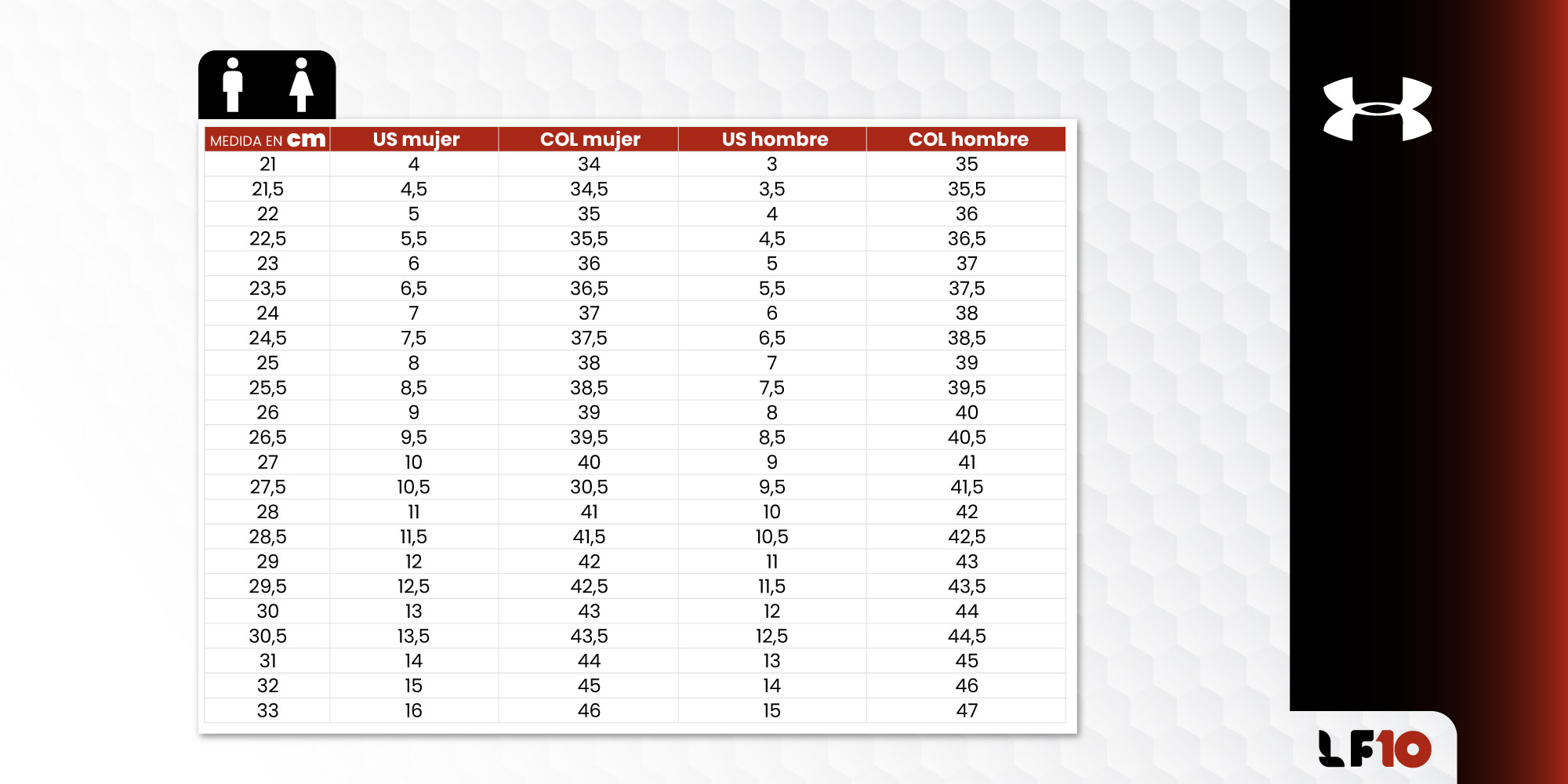 | MEDIDA EN cm | US mujer | COL mujer | US hombre | COL hombre |
|---|---|---|---|---|
| 21 | 4 | 34 | 3 | 35 |
| 21,5 | 4,5 | 34,5 | 3,5 | 35,5 |
| 22 | 5 | 35 | 4 | 36 |
| 22,5 | 5,5 | 35,5 | 4,5 | 36,5 |
| 23 | 6 | 36 | 5 | 37 |
| 23,5 | 6,5 | 36,5 | 5,5 | 37,5 |
| 24 | 7 | 37 | 6 | 38 |
| 24,5 | 7,5 | 37,5 | 6,5 | 38,5 |
| 25 | 8 | 38 | 7 | 39 |
| 25,5 | 8,5 | 38,5 | 7,5 | 39,5 |
| 26 | 9 | 39 | 8 | 40 |
| 26,5 | 9,5 | 39,5 | 8,5 | 40,5 |
| 27 | 10 | 40 | 9 | 41 |
| 27,5 | 10,5 | 30,5 | 9,5 | 41,5 |
| 28 | 11 | 41 | 10 | 42 |
| 28,5 | 11,5 | 41,5 | 10,5 | 42,5 |
| 29 | 12 | 42 | 11 | 43 |
| 29,5 | 12,5 | 42,5 | 11,5 | 43,5 |
| 30 | 13 | 43 | 12 | 44 |
| 30,5 | 13,5 | 43,5 | 12,5 | 44,5 |
| 31 | 14 | 44 | 13 | 45 |
| 32 | 15 | 45 | 14 | 46 |
| 33 | 16 | 46 | 15 | 47 |

LF10